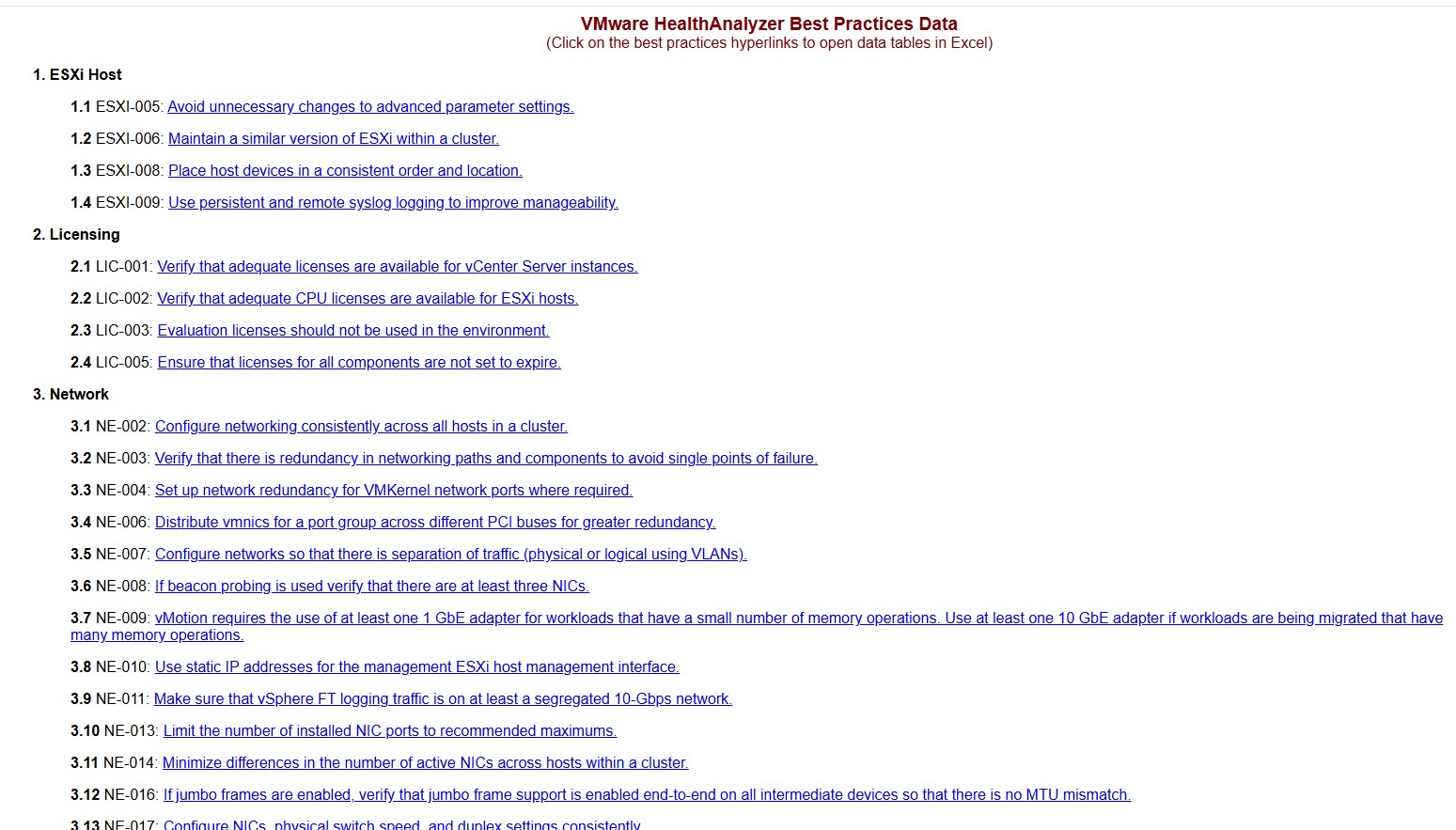 VMware HealthAnalyzer Best Practices Data
(Click on the best practices hyperlinks to open data tables in Excel)

1. ESXi Host

1.1 ESXI-005: Avoid unnecessary changes to advanced parameter settings.

1.2 ESXI-006: Maintain a similar version of ESXi within a cluster.

1.3 ESXI-008: Place host devices in a consistent order and location.

1.4 ESXI-009: Use persistent and remote syslog logging to improve manageability.

2. Licensing

2.1 LIC-001: Verify that adequate licenses are available for vCenter Server instances.

2.2 LIC-002: Verify that adequate CPU licenses are available for ESXi hosts.

2.3 LIC-003: Evaluation licenses should not be used in the environment.

2.4 LIC-005: Ensure that licenses for all components are not set to expire.

3. Network

3.1 NE-002: Configure networking consistently across all hosts in a cluster.

3.2 NE-003: Verify that there is redundancy in networking paths and components to avoid single points of failure.

3.3 NE-004: Set up network redundancy for VMKernel network ports where required.

3.4 NE-006: Distribute vmnics for a port group across different PCI buses for greater redundancy.

3.5 NE-007: Configure networks so that there is separation of traffic (physical or logical using VLANs).

3.6 NE-008: If beacon probing is used verify that there are at least three NICs.

3.7 NE-009: vMotion requires the use of at least one 1 GbE adapter for workloads that have a small number of memory operations. Use at least one 10 GbE adapter if workloads are being migrated that have many memory operations.

3.8 NE-010: Use static IP addresses for the management ESXi host management interface.

3.9 NE-011: Make sure that vSphere FT logging traffic is on at least a segregated 10-Gbps network.

3.10 NE-013: Limit the number of installed NIC ports to recommended maximums.

3.11 NE-014: Minimize differences in the number of active NICs across hosts within a cluster.

3.12 NE-016: If jumbo frames are enabled, verify that jumbo frame support is enabled end-to-end on all intermediate devices so that there is no MTU mismatch.

3.13 NE-017: Configure NICs, physical switch speed, and duplex settings consistently.